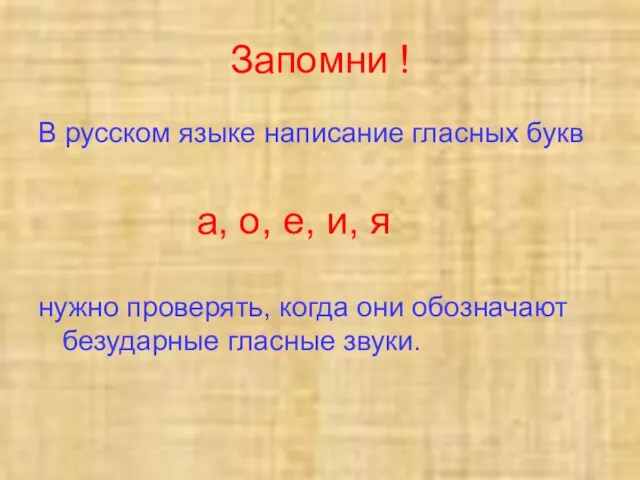 Запомни !

В русском языке написание гласных букв

а, о, е, и, я

нужно проверять, когда они обозначают безударные гласные звуки.